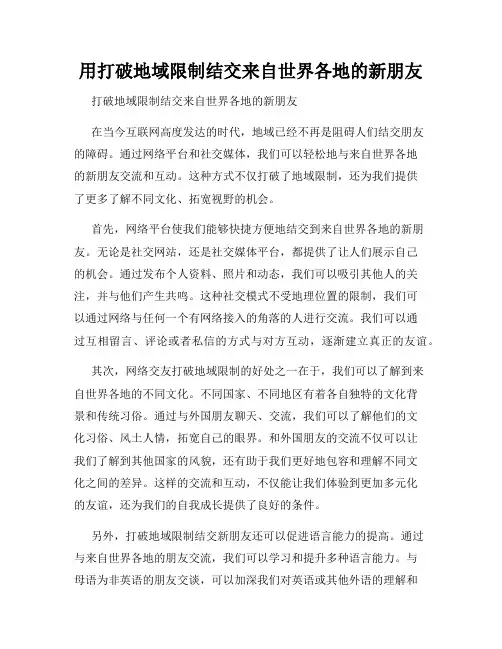 用打破地域限制结交来自世界各地的新朋友

打破地域限制结交来自世界各地的新朋友

在当今互联网高度发达的时代，地域已经不再是阻碍人们结交朋友的障碍。通过网络平台和社交媒体，我们可以轻松地与来自世界各地的新朋友交流和互动。这种方式不仅打破了地域限制，还为我们提供了更多了解不同文化、拓宽视野的机会。

首先，网络平台使我们能够快捷方便地结交到来自世界各地的新朋友。无论是社交网站，还是社交媒体平台，都提供了让人们展示自己的机会。通过发布个人资料、照片和动态，我们可以吸引其他人的关注，并与他们产生共鸣。这种社交模式不受地理位置的限制，我们可以通过网络与任何一个有网络接入的角落的人进行交流。我们可以通过互相留言、评论或者私信的方式与对方互动，逐渐建立真正的友谊。

其次，网络交友打破地域限制的好处之一在于，我们可以了解到来自世界各地的不同文化。不同国家、不同地区有着各自独特的文化背景和传统习俗。通过与外国朋友聊天、交流，我们可以了解他们的文化习俗、风土人情，拓宽自己的眼界。和外国朋友的交流不仅可以让我们了解到其他国家的风貌，还有助于我们更好地包容和理解不同文化之间的差异。这样的交流和互动，不仅能让我们体验到更加多元化的友谊，还为我们的自我成长提供了良好的条件。

另外，打破地域限制结交新朋友还可以促进语言能力的提高。通过与来自世界各地的朋友交流，我们可以学习和提升多种语言能力。与母语为非英语的朋友交谈，可以加深我们对英语或其他外语的理解和